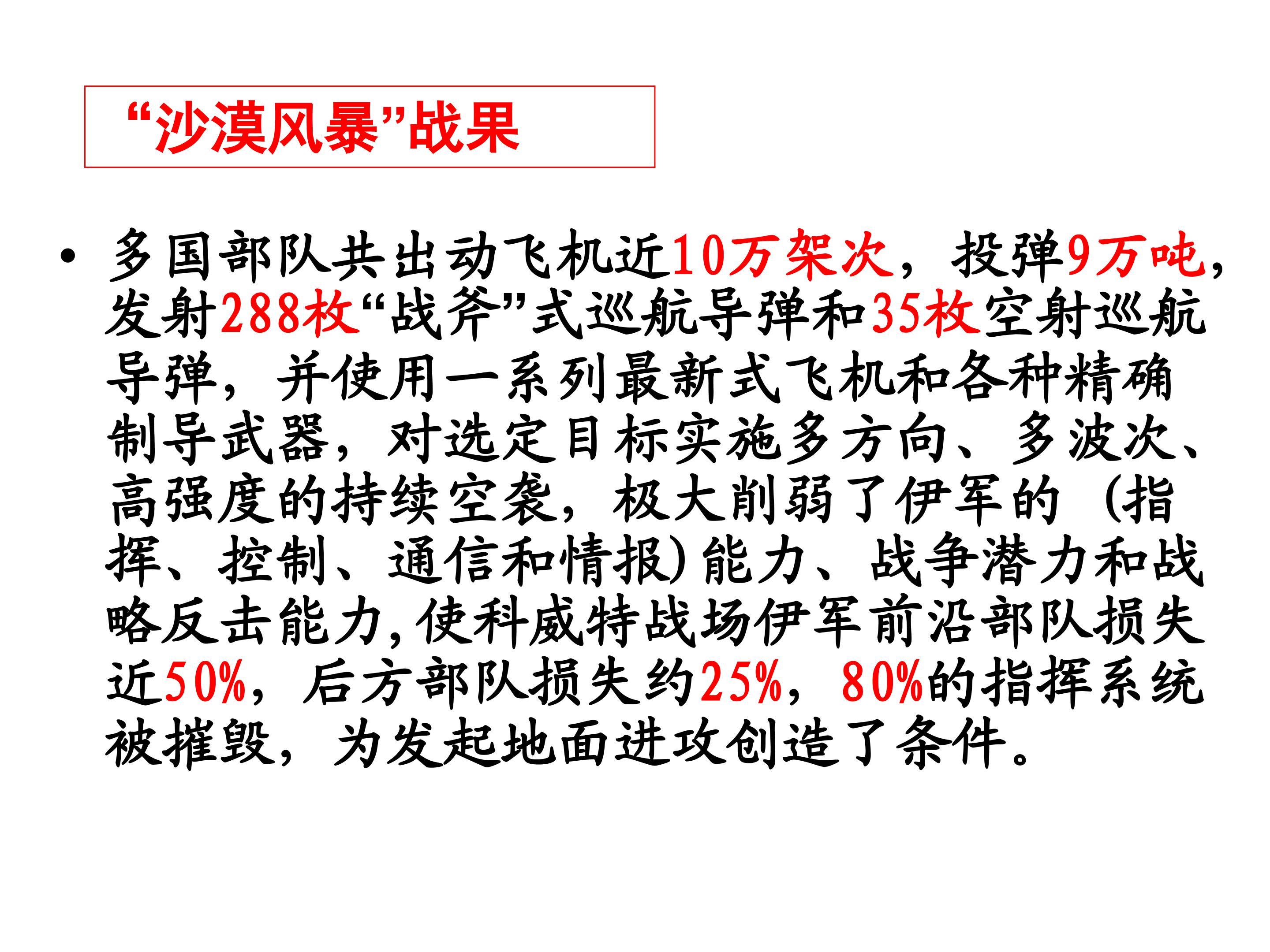 “沙漠风暴”战果

• 多国部队共出动飞机近10万架次，投弹9万吨，发射288枚“战斧”式巡航导弹和35枚空射巡航导弹，并使用一系列最新式飞机和各种精确制导武器，对选定目标实施多方向、多波次、高强度的持续空袭，极大削弱了伊军的（指挥、控制、通信和情报）能力、战争潜力和战略反击能力，使科威特战场伊军前沿部队损失近50%，后方部队损失约25%，80%的指挥系统被摧毁，为发起地面进攻创造了条件。